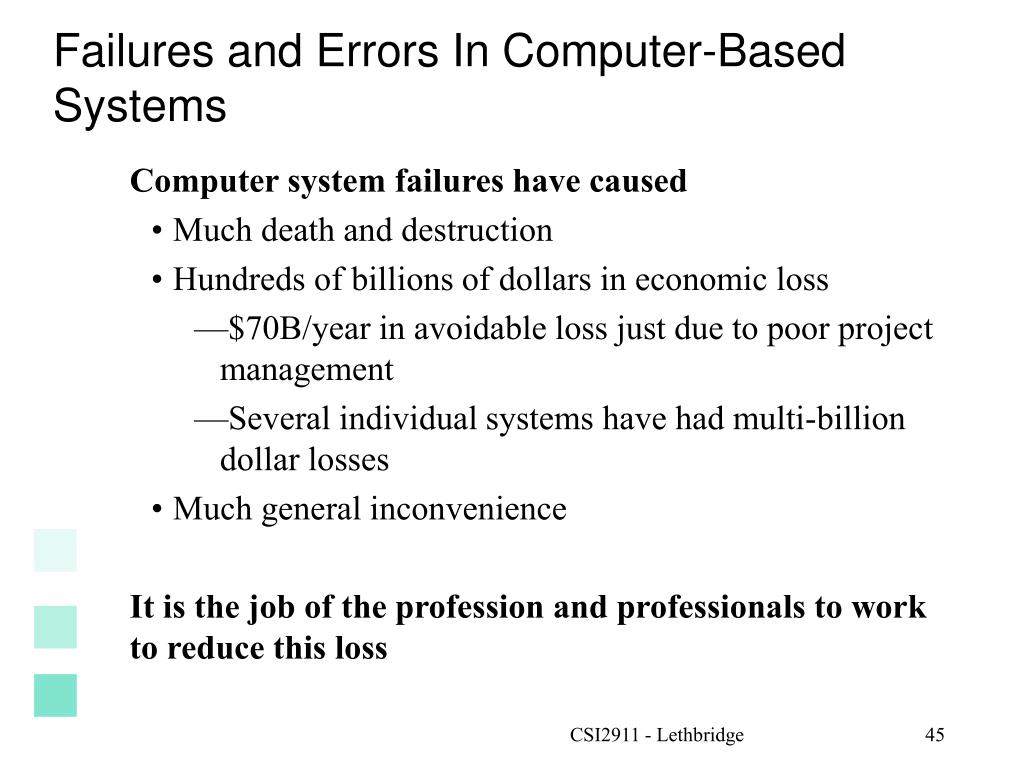 Failures and Errors In Computer-Based Systems

Computer system failures have caused

• Much death and destruction

• Hundreds of billions of dollars in economic loss

—\$70B/year in avoidable loss just due to poor project management

—Several individual systems have had multi-billion dollar losses

• Much general inconvenience

It is the job of the profession and professionals to work to reduce this loss

CSI2911 - Lethbridge

45